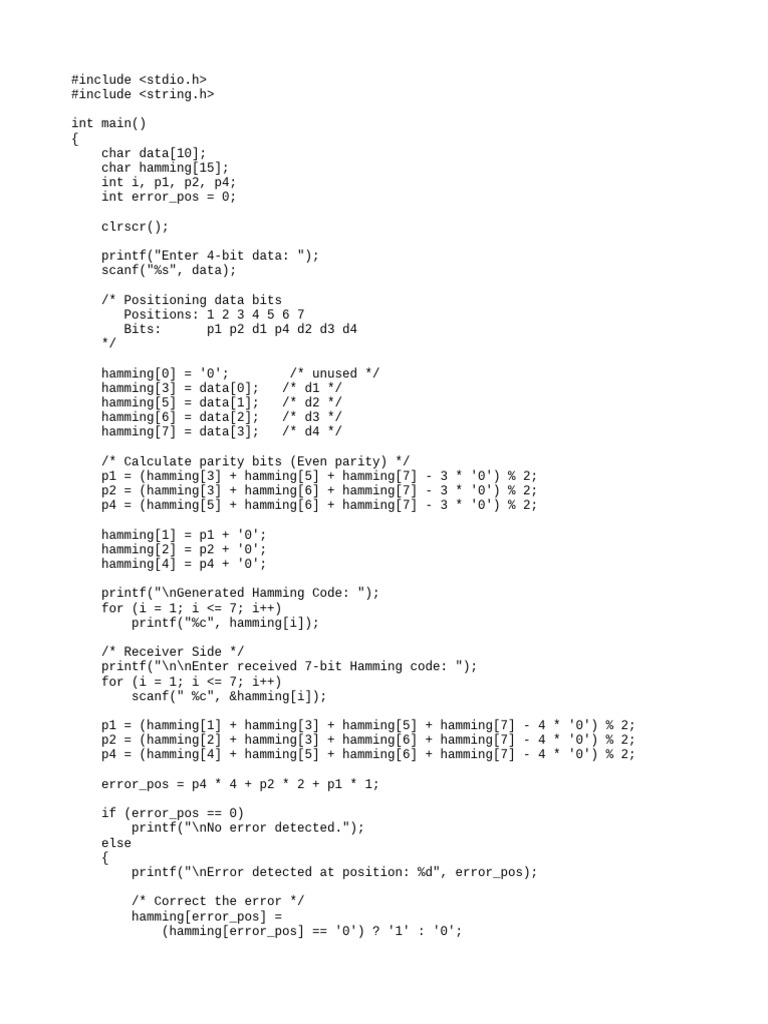 #include <stdio.h>
#include <string.h>

int main()
{
    char data[10];
    char hamming[15];
    int i, p1, p2, p4;
    int error_pos = 0;

    clrscr();

    printf("Enter 4-bit data: ");
    scanf("%s", data);

    /* Positioning data bits
       Positions: 1 2 3 4 5 6 7
       Bits:      p1 p2 d1 p4 d2 d3 d4
    */

    hamming[0] = '0';        /* unused */
    hamming[3] = data[0];   /* d1 */
    hamming[5] = data[1];   /* d2 */
    hamming[6] = data[2];   /* d3 */
    hamming[7] = data[3];   /* d4 */

    /* Calculate parity bits (Even parity) */
    p1 = (hamming[3] + hamming[5] + hamming[7] - 3 * '0') % 2;
    p2 = (hamming[3] + hamming[6] + hamming[7] - 3 * '0') % 2;
    p4 = (hamming[5] + hamming[6] + hamming[7] - 3 * '0') % 2;

    hamming[1] = p1 + '0';
    hamming[2] = p2 + '0';
    hamming[4] = p4 + '0';

    printf("\nGenerated Hamming Code: ");
    for (i = 1; i <= 7; i++)
        printf("%c", hamming[i]);

    /* Receiver Side */
    printf("\n\nEnter received 7-bit Hamming code: ");
    for (i = 1; i <= 7; i++)
        scanf(" %c", &hamming[i]);

    p1 = (hamming[1] + hamming[3] + hamming[5] + hamming[7] - 4 * '0') % 2;
    p2 = (hamming[2] + hamming[3] + hamming[6] + hamming[7] - 4 * '0') % 2;
    p4 = (hamming[4] + hamming[5] + hamming[6] + hamming[7] - 4 * '0') % 2;

    error_pos = p4 * 4 + p2 * 2 + p1 * 1;

    if (error_pos == 0)
        printf("\nNo error detected.");
    else
    {
        printf("\nError detected at position: %d", error_pos);

        /* Correct the error */
        hamming[error_pos] =
            (hamming[error_pos] == '0') ? '1' : '0';